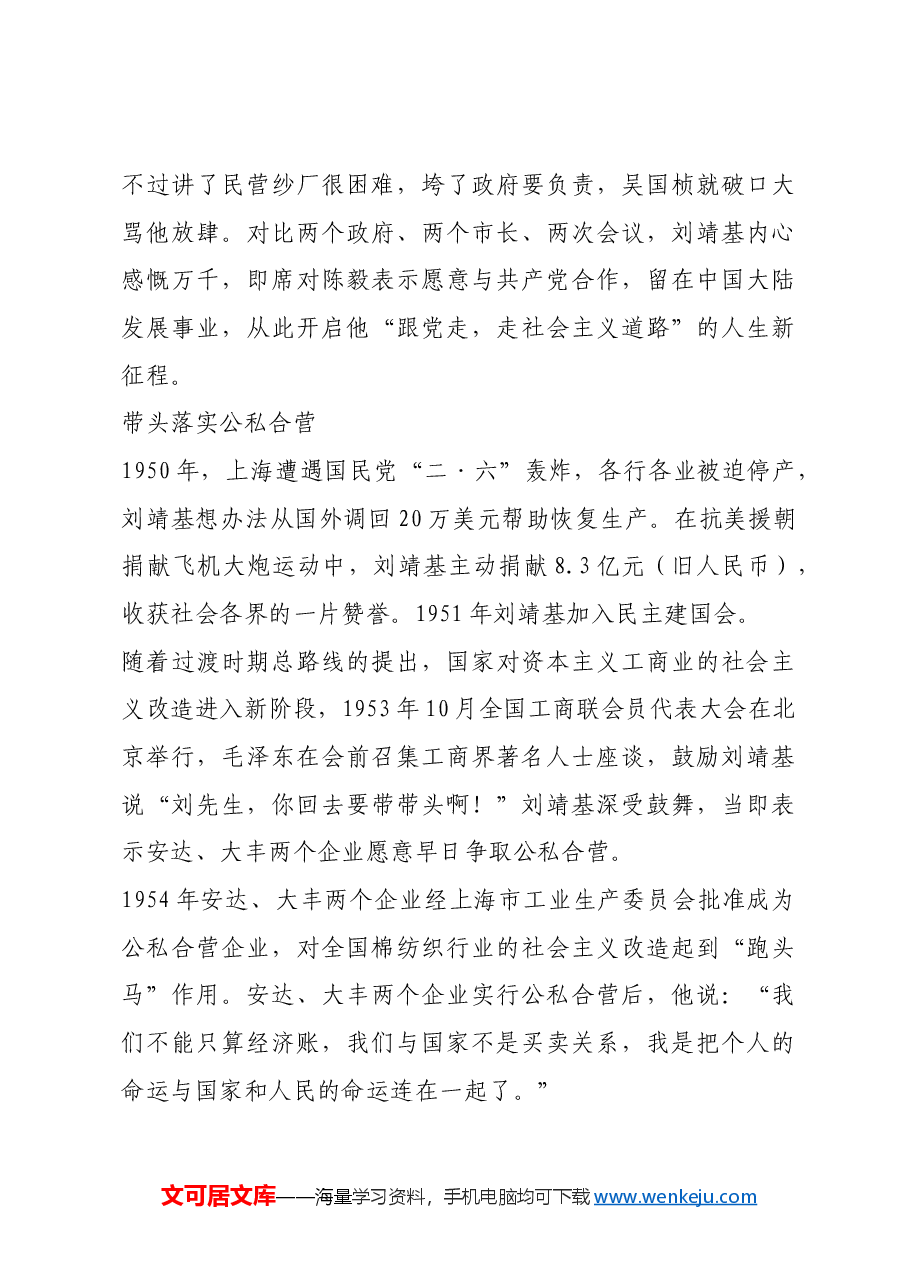 不过讲了民营纱厂很困难，垮了政府要负责，吴国桢就破口大骂他放肆。对比两个政府、两个市长、两次会议，刘靖基内心感慨万千，即席对陈毅表示愿意与共产党合作，留在中国大陆发展事业，从此开启他“跟党走，走社会主义道路”的人生新征程。

带头落实公私合营

1950年，上海遭遇国民党“二·六”轰炸，各行各业被迫停产，刘靖基想办法从国外调回20万美元帮助恢复生产。在抗美援朝捐献飞机大炮运动中，刘靖基主动捐献8.3亿元（旧人民币），收获社会各界的一片赞誉。1951年刘靖基加入民主建国会。

随着过渡时期总路线的提出，国家对资本主义工商业的社会主义改造进入新阶段，1953年10月全国工商联会员代表大会在北京举行，毛泽东在会前召集工商界著名人士座谈，鼓励刘靖基说“刘先生，你回去要带带头啊！”刘靖基深受鼓舞，当即表示安达、大丰两个企业愿意早日争取公私合营。

1954年安达、大丰两个企业经上海市工业生产委员会批准成为公私合营企业，对全国棉纺织行业的社会主义改造起到“跑头马”作用。安达、大丰两个企业实行公私合营后，他说：“我们不能只算经济账，我们与国家不是买卖关系，我是把个人的命运与国家和人民的命运连在一起了。”

文可居文库——海量学习资料，手机电脑均可下载www.wenkeju.com